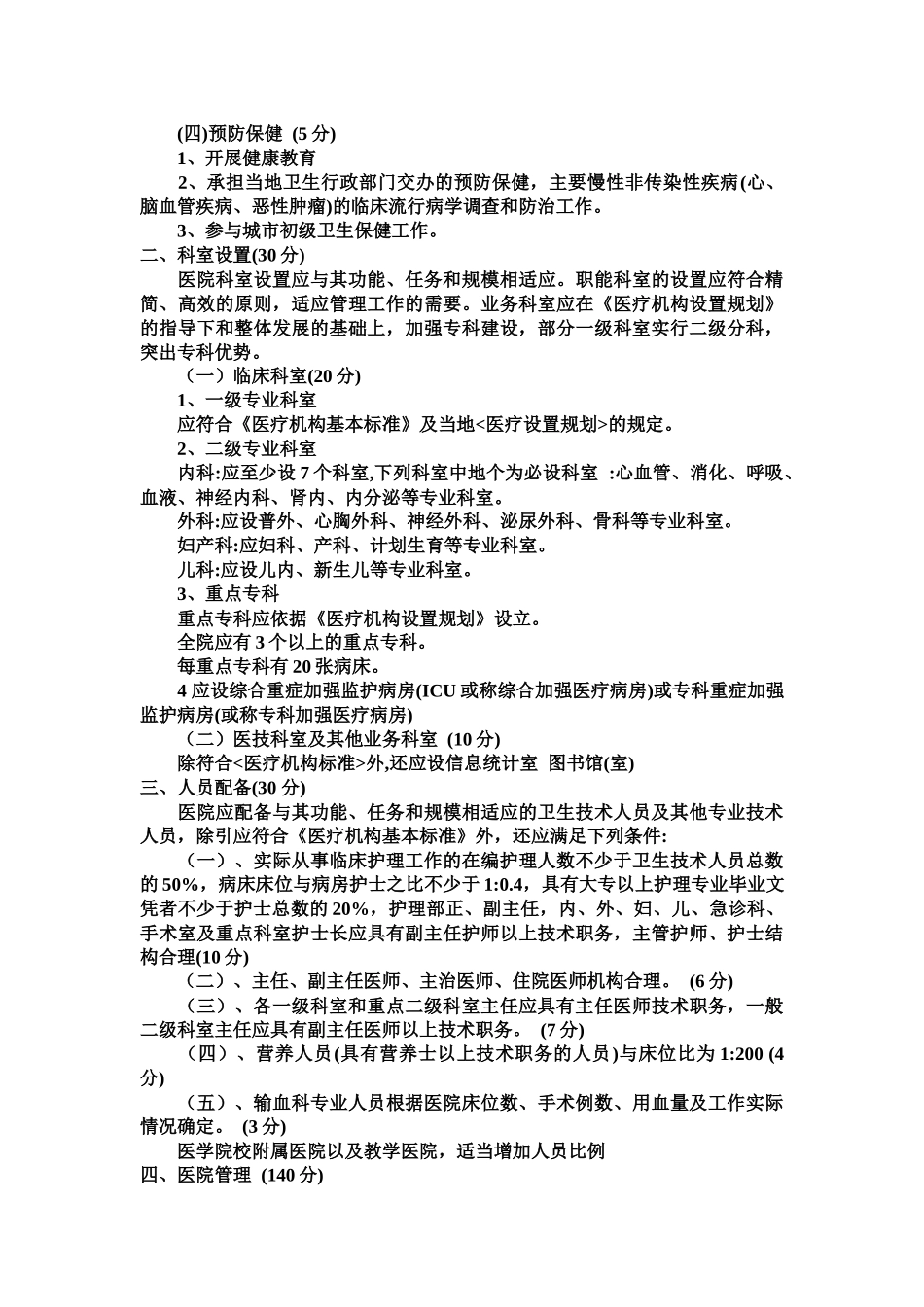 (四)预防保健 (5 分)

1、开展健康教育

2、承担当地卫生行政部门交办的预防保健，主要慢性非传染性疾病(心、脑血管疾病、恶性肿瘤)的临床流行病学调查和防治工作。

3、参与城市初级卫生保健工作。

二、科室设置(30 分)

医院科室设置应与其功能、任务和规模相适应。职能科室的设置应符合精简、高效的原则，适应管理工作的需要。业务科室应在《医疗机构设置规划》的指导下和整体发展的基础上，加强专科建设，部分一级科室实行二级分科，突出专科优势。

（一）临床科室(20 分)

1、一级专业科室

应符合《医疗机构基本标准》及当地<医疗设置规划>的规定。

2、二级专业科室

内科:应至少设 7 个科室,下列科室中地个为必设科室 :心血管、消化、呼吸、血液、神经内科、肾内、内分泌等专业科室。

外科:应设普外、心胸外科、神经外科、泌尿外科、骨科等专业科室。

妇产科:应妇科、产科、计划生育等专业科室。

儿科:应设儿内、新生儿等专业科室。

3、重点专科

重点专科应依据《医疗机构设置规划》设立。

全院应有 3 个以上的重点专科。

每重点专科有 20 张病床。

4 应设综合重症加强监护病房(ICU 或称综合加强医疗病房)或专科重症加强监护病房(或称专科加强医疗病房)

（二）医技科室及其他业务科室 (10 分)

除符合<医疗机构标准>外,还应设信息统计室 图书馆(室)

三、人员配备(30 分)

医院应配备与其功能、任务和规模相适应的卫生技术人员及其他专业技术人员，除引应符合《医疗机构基本标准》外，还应满足下列条件:

（一）、实际从事临床护理工作的在编护理人数不少于卫生技术人员总数的 50%，病床床位与病房护士之比不少于 1:0.4，具有大专以上护理专业毕业文凭者不少于护士总数的 20%，护理部正、副主任，内、外、妇、儿、急诊科、手术室及重点科室护士长应具有副主任护师以上技术职务，主管护师、护士结构合理(10 分)

（二）、主任、副主任医师、主治医师、住院医师机构合理。 (6 分)

（三）、各一级科室和重点二级科室主任应具有主任医师技术职务，一般二级科室主任应具有副主任医师以上技术职务。 (7 分)

（四）、营养人员(具有营养士以上技术职务的人员)与床位比为 1:200 (4 分)

（五）、输血科专业人员根据医院床位数、手术例数、用血量及工作实际情况确定。 (3 分)

医学院校附属医院以及教学医院，适当增加人员比例

四、医院管理 (140 分)